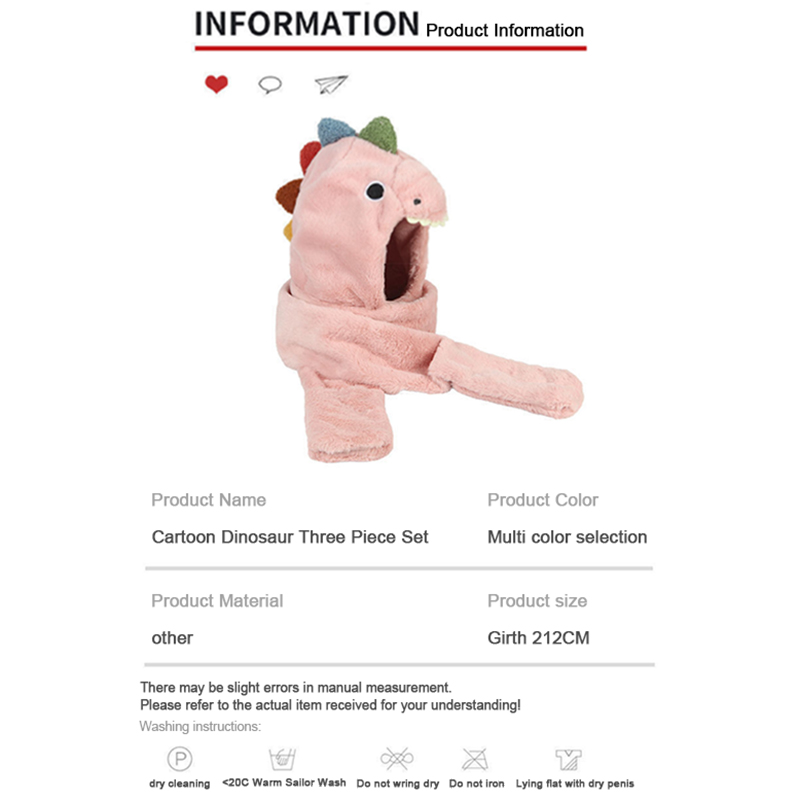 INFORMATION Product Information

Product Name
Cartoon Dinosaur Three Piece Set

Product Color
Multi color selection

Product Material
other

Product size
Girth 212CM

There may be slight errors in manual measurement.
Please refer to the actual item received for your understanding!

Washing instructions:

P

dry cleaning

<20C Warm Sailor Wash

Do not wring dry

Do not iron

Lying flat with dry penis